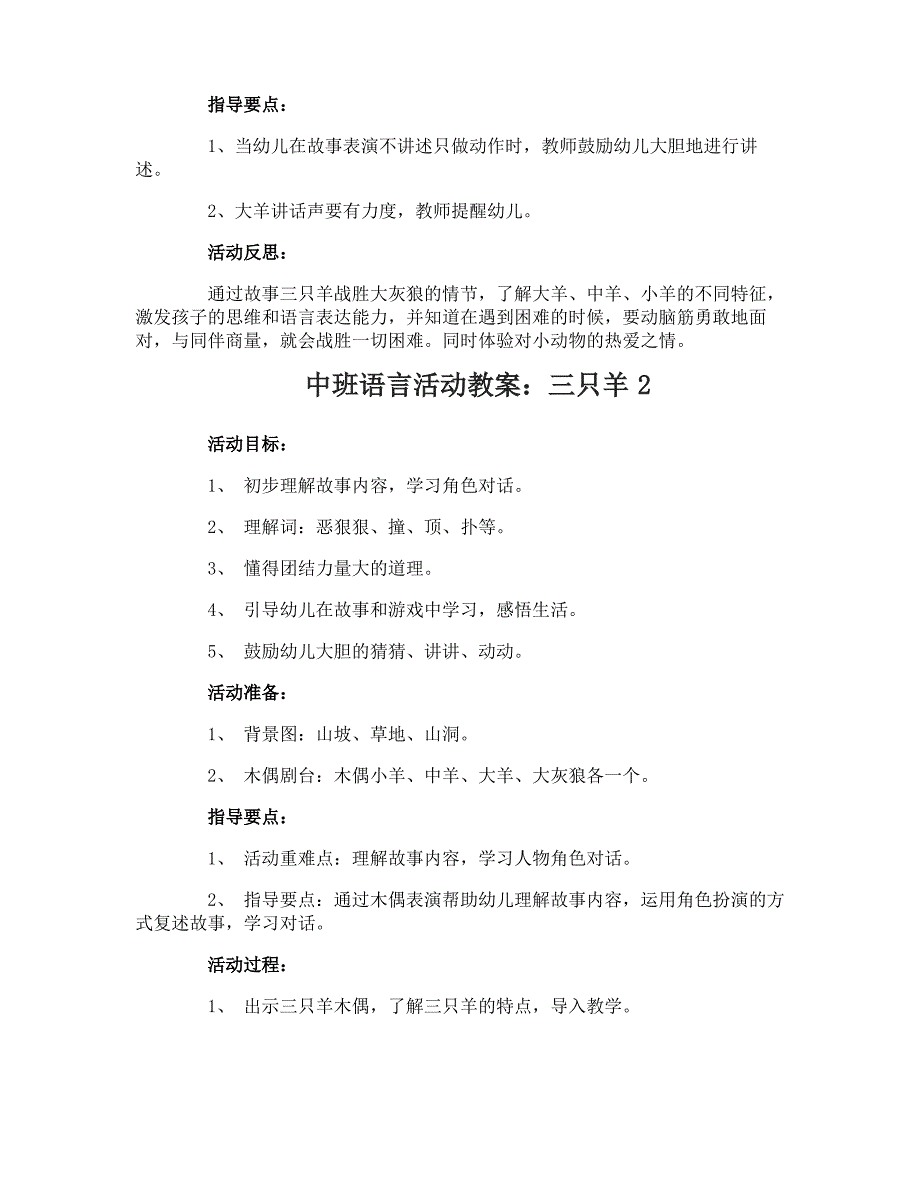 指导要点：

1、当幼儿在故事表演不讲述只做动作时，教师鼓励幼儿大胆地进行讲述。

2、大羊讲话声要有力度，教师提醒幼儿。

活动反思：

通过故事三只羊战胜大灰狼的情节，了解大羊、中羊、小羊的不同特征，激发孩子的思维和语言表达能力，并知道在遇到困难的时候，要动脑筋勇敢地面对，与同伴商量，就会战胜一切困难。同时体验对小动物的热爱之情。

中班语言活动教案：三只羊 2

活动目标：

1、 初步理解故事内容，学习角色对话。

2、 理解词：恶狠狠、撞、顶、扑等。

3、 懂得团结力量大的道理。

4、 引导幼儿在故事和游戏中学习，感悟生活。

5、 鼓励幼儿大胆的猜猜、讲讲、动动。

活动准备：

1、 背景图：山坡、草地、山洞。

2、 木偶剧台：木偶小羊、中羊、大羊、大灰狼各一个。

指导要点：

1、 活动重难点：理解故事内容，学习人物角色对话。

2、 指导要点：通过木偶表演帮助幼儿理解故事内容，运用角色扮演的方式复述故事，学习对话。

活动过程：

1、 出示三只羊木偶，了解三只羊的特点，导入教学。